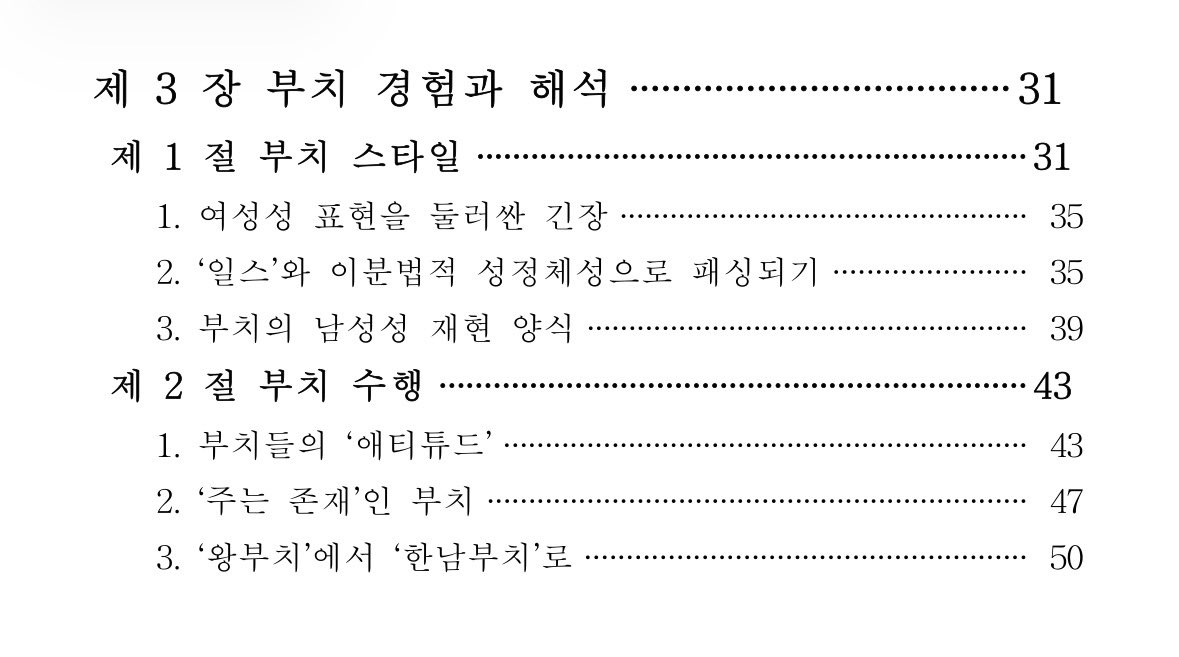 제 3 장 부치 경험과 해석 31

제 1 절 부치 스타일 31

1. 여성성 표현을 둘러싼 긴장 35

2. '일스'와 이분법적 성정체성으로 패싱되기 35

3. 부치의 남성성 재현 양식 39

제 2 절 부치 수행 43

1. 부치들의 '애티튜드' 43

2. '주는 존재'인 부치 47

3. '왕부치'에서 '한남부치'로 50